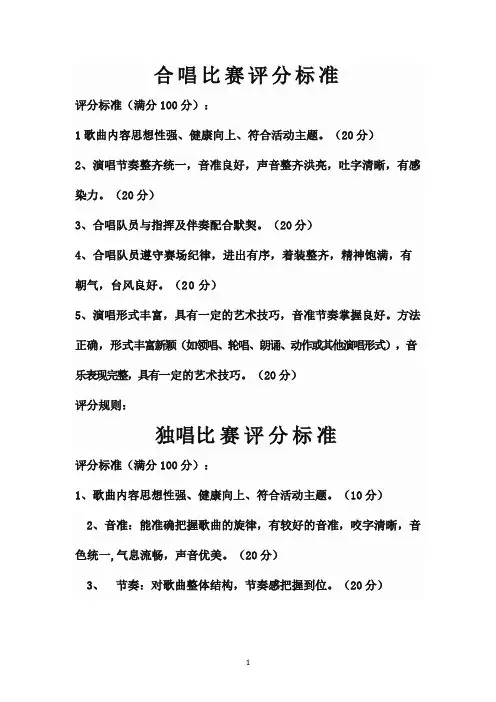 合唱比赛评分标准

评分标准（满分100分）：

1歌曲内容思想性强、健康向上、符合活动主题。（20分）

2、演唱节奏整齐统一，音准良好，声音整齐洪亮，吐字清晰，有感染力。（20分）

3、合唱队员与指挥及伴奏配合默契。（20分）

4、合唱队员遵守赛场纪律，进出有序，着装整齐，精神饱满，有朝气，台风良好。（20分）

5、演唱形式丰富，具有一定的艺术技巧，音准节奏掌握良好。方法正确，形式丰富新颖（如领唱、轮唱、朗诵、动作或其他演唱形式），音乐表现完整，具有一定的艺术技巧。（20分）

评分规则：

独唱比赛评分标准

评分标准（满分100分）：

1、歌曲内容思想性强、健康向上、符合活动主题。（10分）

2、音准：能准确把握歌曲的旋律，有较好的音准，咬字清晰，音色统一,气息流畅，声音优美。（20分）

3、 节奏：对歌曲整体结构，节奏感把握到位。（20分）

1